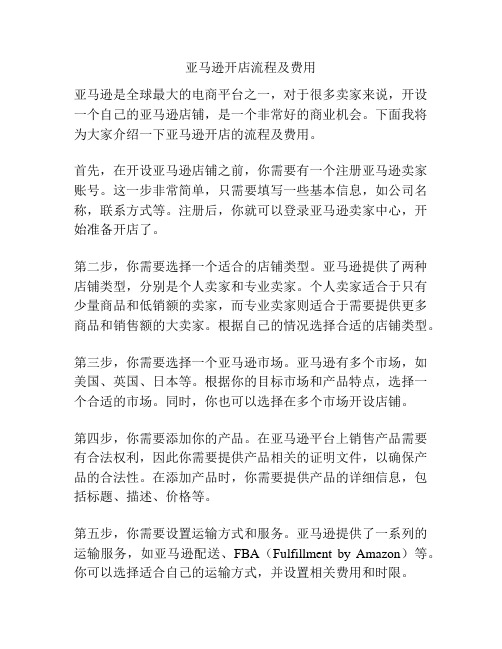 亚马逊开店流程及费用

亚马逊是全球最大的电商平台之一，对于很多卖家来说，开设一个自己的亚马逊店铺，是一个非常好的商业机会。下面我将为大家介绍一下亚马逊开店的流程及费用。

首先，在开设亚马逊店铺之前，你需要有一个注册亚马逊卖家账号。这一步非常简单，只需要填写一些基本信息，如公司名称，联系方式等。注册后，你就可以登录亚马逊卖家中心，开始准备开店了。

第二步，你需要选择一个适合的店铺类型。亚马逊提供了两种店铺类型，分别是个人卖家和专业卖家。个人卖家适合于只有少量商品和低销额的卖家，而专业卖家则适合于需要提供更多商品和销售额的大卖家。根据自己的情况选择合适的店铺类型。

第三步，你需要选择一个亚马逊市场。亚马逊有多个市场，如美国、英国、日本等。根据你的目标市场和产品特点，选择一个合适的市场。同时，你也可以选择在多个市场开设店铺。

第四步，你需要添加你的产品。在亚马逊平台上销售产品需要有合法权利，因此你需要提供产品相关的证明文件，以确保产品的合法性。在添加产品时，你需要提供产品的详细信息，包括标题、描述、价格等。

第五步，你需要设置运输方式和服务。亚马逊提供了一系列的运输服务，如亚马逊配送、FBA（Fulfillment by Amazon）等。你可以选择适合自己的运输方式，并设置相关费用和时限。